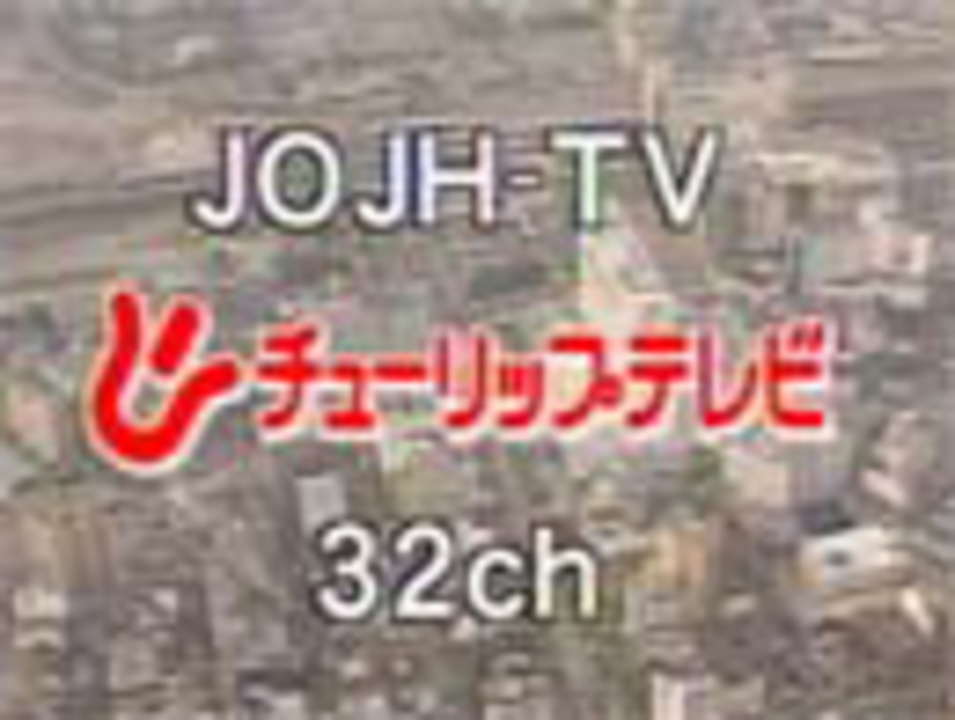 JOJH-TV

チューリップテレビ

32ch